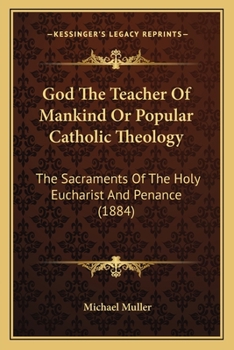 —KESSINGER'S LEGACY REPRINTS—

God The Teacher Of Mankind Or Popular Catholic Theology

The Sacraments Of The Holy Eucharist And Penance (1884)

Michael Muller